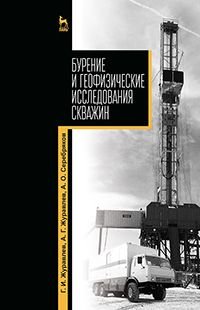 БУРЕНИЕ И ГЕОФИЗИЧЕСКИЕ ИССЛЕДОВАНИЯ СКВАЖИН

Г. И. Журавлев, А. Г. Журавлев, А. О. Серебряков